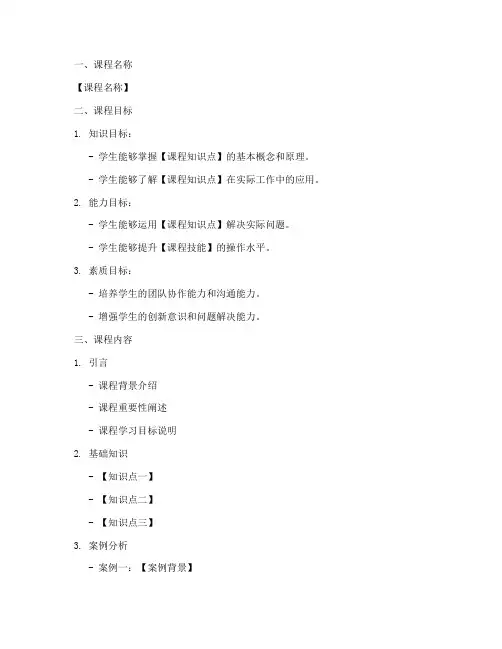 一、课程名称

【课程名称】

二、课程目标

1. 知识目标：

- 学生能够掌握【课程知识点】的基本概念和原理。

- 学生能够了解【课程知识点】在实际工作中的应用。

2. 能力目标：

- 学生能够运用【课程知识点】解决实际问题。

- 学生能够提升【课程技能】的操作水平。

3. 素质目标：

- 培养学生的团队协作能力和沟通能力。

- 增强学生的创新意识和问题解决能力。

三、课程内容

1. 引言

- 课程背景介绍

- 课程重要性阐述

- 课程学习目标说明

2. 基础知识

- 【知识点一】

- 【知识点二】

- 【知识点三】

3. 案例分析

- 案例一：【案例背景】